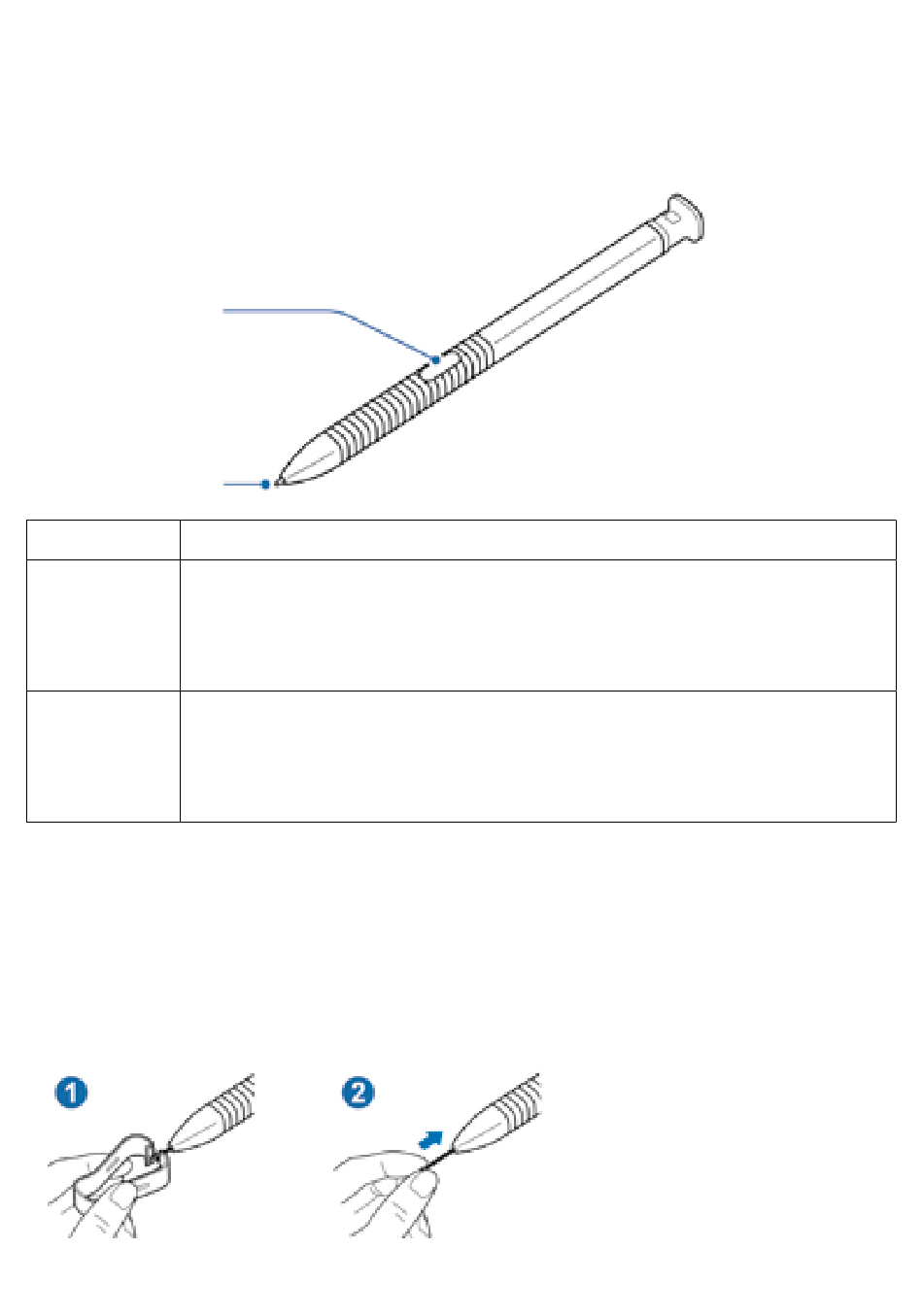 1
2